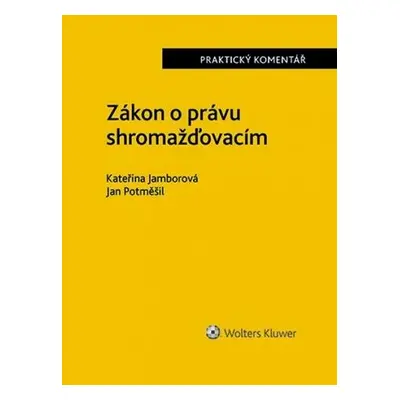 PRAKTICKÝ KOMENTÁŘ

Zákon o právu shromažďovacím

Kateřina Jamborová
Jan Potměšil

Wolters Kluwer